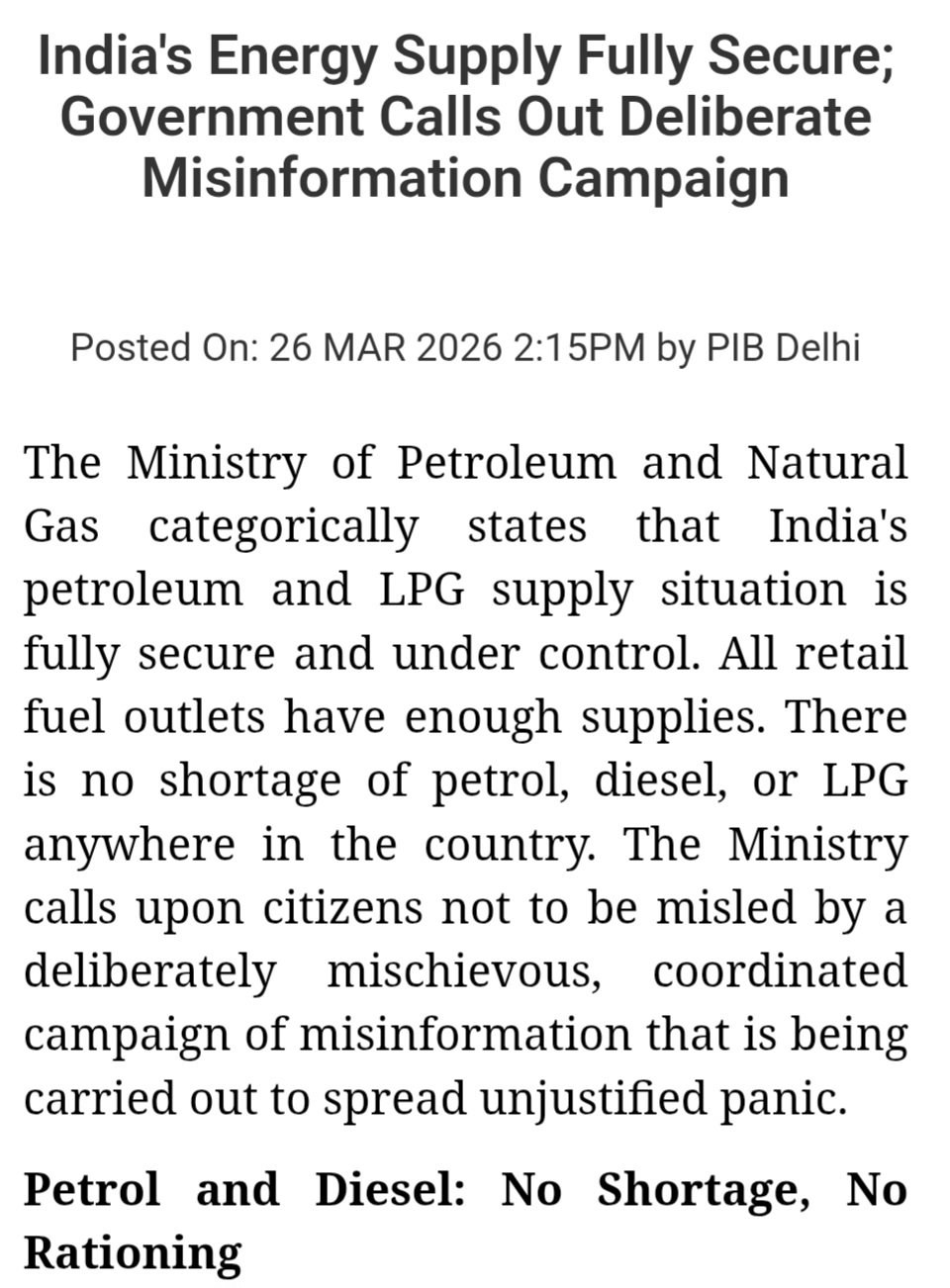 India's Energy Supply Fully Secure; Government Calls Out Deliberate Misinformation Campaign

Posted On: 26 MAR 2026 2:15PM by PIB Delhi

The Ministry of Petroleum and Natural Gas categorically states that India's petroleum and LPG supply situation is fully secure and under control. All retail fuel outlets have enough supplies. There is no shortage of petrol, diesel, or LPG anywhere in the country. The Ministry calls upon citizens not to be misled by a deliberately mischievous, coordinated campaign of misinformation that is being carried out to spread unjustified panic.

Petrol and Diesel: No Shortage, No Rationing